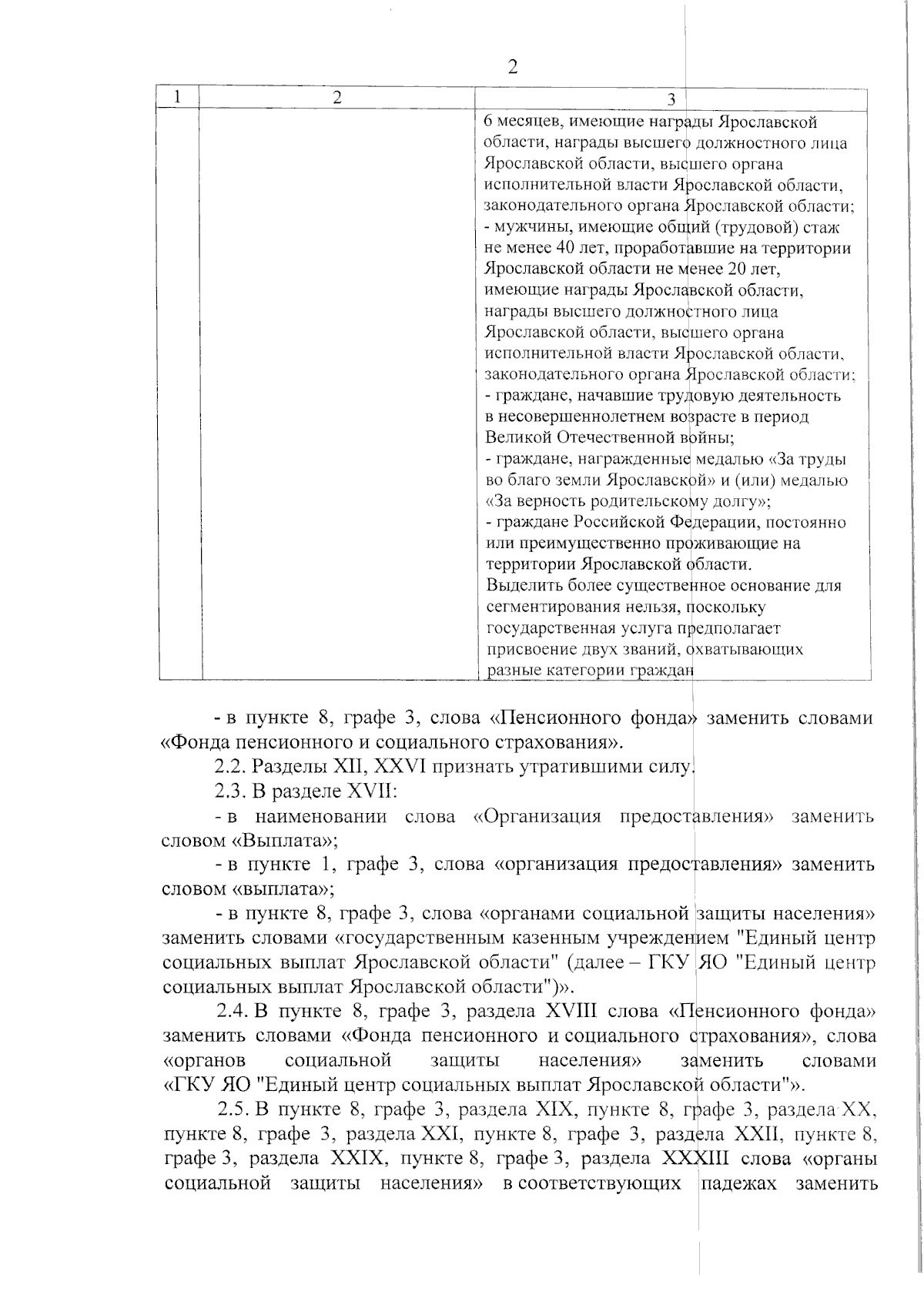 2

| 1 | 2 | 3 |
|---|---|---|
| | | 6 месяцев, имеющие награды Ярославской области, награды высшего должностного лица Ярославской области, высшего органа исполнительной власти Ярославской области, законодательного органа Ярославской области; - мужчины, имеющие общий (трудовой) стаж не менее 40 лет, проработавшие на территории Ярославской области не менее 20 лет, имеющие награды Ярославской области, награды высшего должностного лица Ярославской области, высшего органа исполнительной власти Ярославской области, законодательного органа Ярославской области; - граждане, начавшие трудовую деятельность в несовершеннолетнем возрасте в период Великой Отечественной войны; - граждане, награжденные медалью «За труды во благо земли Ярославской» и (или) медалью «За верность родительскому долгу»; - граждане Российской Федерации, постоянно или преимущественно проживающие на территории Ярославской области. Выделить более существенное основание для сегментирования нельзя, поскольку государственная услуга предполагает присвоение двух званий, охватывающих разные категории граждан |

- в пункте 8, графе 3, слова «Пенсионного фонда» заменить словами «Фонда пенсионного и социального страхования».

2.2. Разделы XII, XXVI признать утратившими силу.

2.3. В разделе XVII:

- в наименовании слова «Организация предоставления» заменить словом «Выплата»;

- в пункте 1, графе 3, слова «организация предоставления» заменить словом «выплата»;

- в пункте 8, графе 3, слова «органами социальной защиты населения» заменить словами «государственным казенным учреждением "Единый центр социальных выплат Ярославской области" (далее – ГКУ ЯО "Единый центр социальных выплат Ярославской области")».

2.4. В пункте 8, графе 3, раздела XVIII слова «Пенсионного фонда» заменить словами «Фонда пенсионного и социального страхования», слова «органов социальной защиты населения» заменить словами «ГКУ ЯО "Единый центр социальных выплат Ярославской области"».

2.5. В пункте 8, графе 3, раздела XIX, пункте 8, графе 3, раздела XX, пункте 8, графе 3, раздела XXI, пункте 8, графе 3, раздела XXII, пункте 8, графе 3, раздела XXIX, пункте 8, графе 3, раздела XXXIII слова «органы социальной защиты населения» в соответствующих падежах заменить